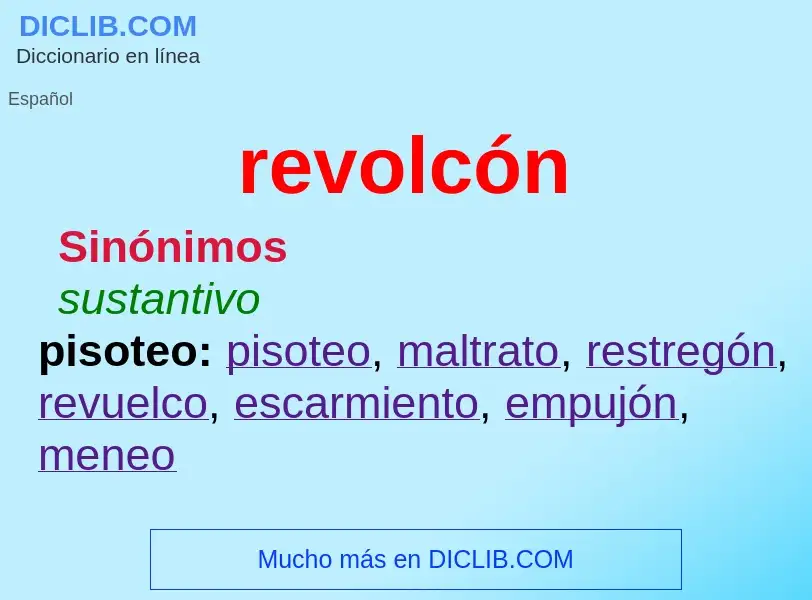 DICLIB.COM
Diccionario en línea

Español

revolcón

Sinónimos
sustantivo
pisoteo: pisoteo, maltrato, restregón, revuelco, escarmiento, empujón, meneo

Mucho más en DICLIB.COM